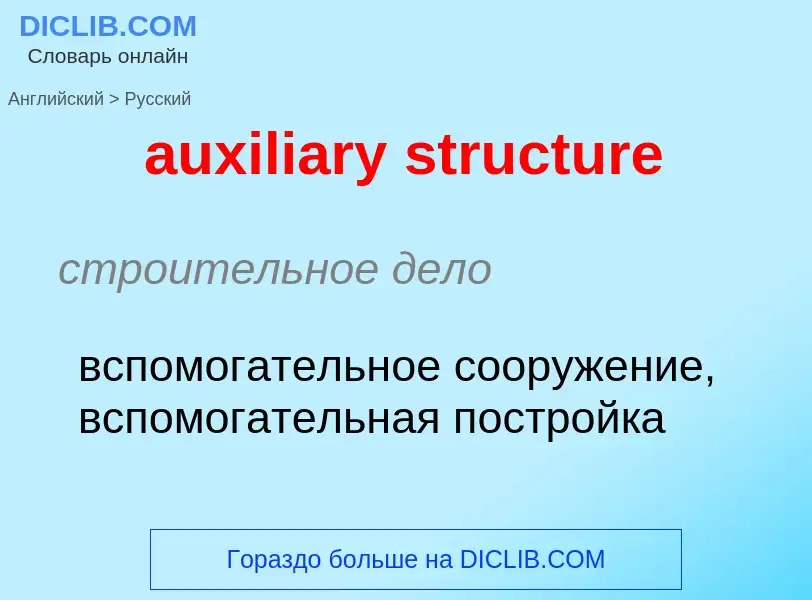 DICLIB.COM
Словарь онлайн

Английский > Русский

auxiliary structure

строительное дело

вспомогательное сооружение, вспомогательная постройка

Гораздо больше на DICLIB.COM